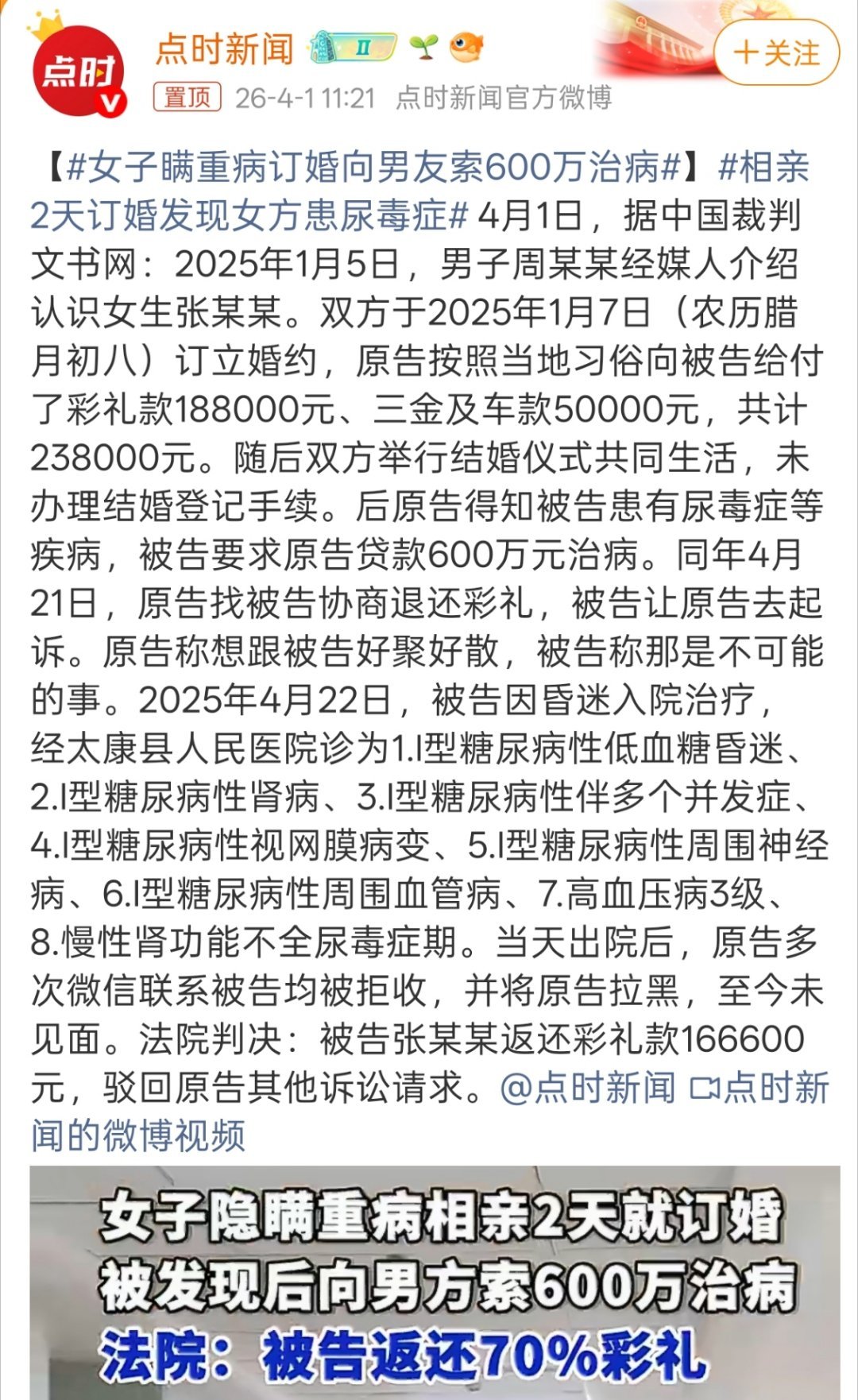 点时
点时新闻 Ⅱ
+关注
置顶 26-4-1 11:21 点时新闻官方微博

【#女子瞒重病订婚向男友索600万治病#】#相亲2天订婚发现女方患尿毒症# 4月1日，据中国裁判文书网：2025年1月5日，男子周某某经媒人介绍认识女生张某某。双方于2025年1月7日（农历腊月初八）订立婚约，原告按照当地习俗向被告给付了彩礼款188000元、三金及车款50000元，共计238000元。随后双方举行结婚仪式共同生活，未办理结婚登记手续。后原告得知被告患有尿毒症等疾病，被告要求原告贷款600万元治病。同年4月21日，原告找被告协商退还彩礼，被告让原告去起诉。原告称想跟被告好聚好散，被告称那是不可能的事。2025年4月22日，被告因昏迷入院治疗，经太康县人民医院诊为1.I型糖尿病性低血糖昏迷、2.I型糖尿病性肾病、3.I型糖尿病性伴多个并发症、4.I型糖尿病性视网膜病变、5.I型糖尿病性周围神经病、6.I型糖尿病性周围血管病、7.高血压病3级、8.慢性肾功能不全尿毒症期。当天出院后，原告多次微信联系被告均被拒收，并将原告拉黑，至今未见面。法院判决：被告张某某返还彩礼款166600元，驳回原告其他诉讼请求。@点时新闻 点时新闻的微博视频

女子隐瞒重病相亲2天就订婚
被发现后向男方索600万治病
法院：被告返还70%彩礼